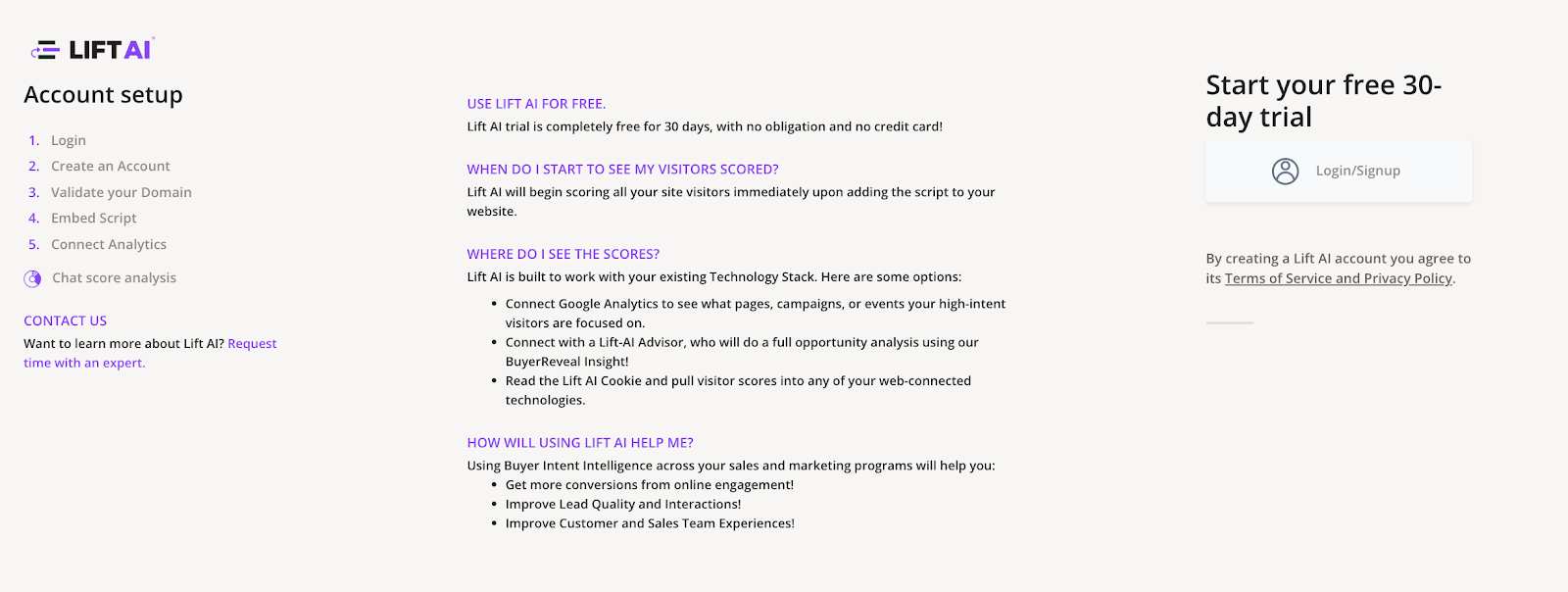 LIFT AI

Account setup

1. Login
2. Create an Account
3. Validate your Domain
4. Embed Script
5. Connect Analytics

Chat score analysis

CONTACT US
Want to learn more about Lift AI? Request time with an expert.

USE LIFT AI FOR FREE.
Lift AI trial is completely free for 30 days, with no obligation and no credit card!

WHEN DO I START TO SEE MY VISITORS SCORED?
Lift AI will begin scoring all your site visitors immediately upon adding the script to your website.

WHERE DO I SEE THE SCORES?
Lift AI is built to work with your existing Technology Stack. Here are some options:

- Connect Google Analytics to see what pages, campaigns, or events your high-intent visitors are focused on.
- Connect with a Lift-AI Advisor, who will do a full opportunity analysis using our BuyerReveal Insight!
- Read the Lift AI Cookie and pull visitor scores into any of your web-connected technologies.

HOW WILL USING LIFT AI HELP ME?
Using Buyer Intent Intelligence across your sales and marketing programs will help you:
- Get more conversions from online engagement!
- Improve Lead Quality and Interactions!
- Improve Customer and Sales Team Experiences!

Start your free 30-day trial

Login/Signup

By creating a Lift AI account you agree to its Terms of Service and Privacy Policy.